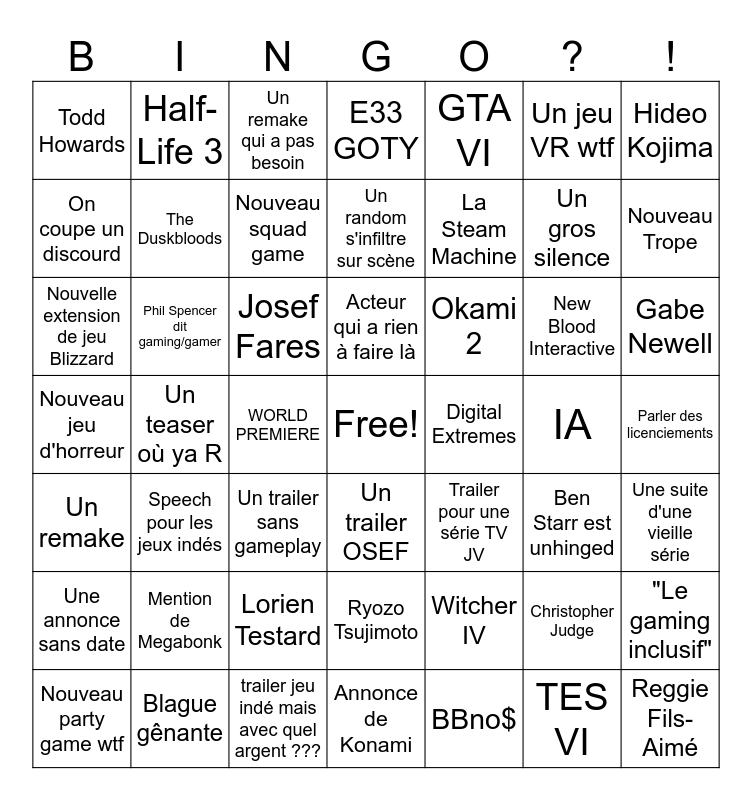 | B | I | N | G | O | ? | ! |
|---|---|---|---|---|---|---|
| Todd Howards | Half-Life 3 | Un remake qui a pas besoin | E33 GOTY | GTA VI | Un jeu VR wtf | Hideo Kojima |
| On coupe un discourd | The Duskbloods | Nouveau squad game | Un random s'infiltre sur scène | La Steam Machine | Un gros silence | Nouveau Trope |
| Nouvelle extension de jeu Blizzard | Phil Spencer dit gaming/gamer | Josef Fares | Acteur qui a rien à faire là | Okami 2 | New Blood Interactive | Gabe Newell |
| Nouveau jeu d'horreur | Un teaser où ya R | WORLD PREMIERE | Free! | Digital Extremes | IA | Parler des licenciements |
| Un remake | Speech pour les jeux indés | Un trailer sans gameplay | Un trailer OSEF | Trailer pour une série TV JV | Ben Starr est unhinged | Une suite d'une vieille série |
| Une annonce sans date | Mention de Megabonk | Lorien Testard | Ryozo Tsujimoto | Witcher IV | Christopher Judge | "Le gaming inclusif" |
| Nouveau party game wtf | Blague gênante | trailer jeu indé mais avec quel argent ??? | Annonce de Konami | BBno$ | TES VI | Reggie Fils-Aimé |